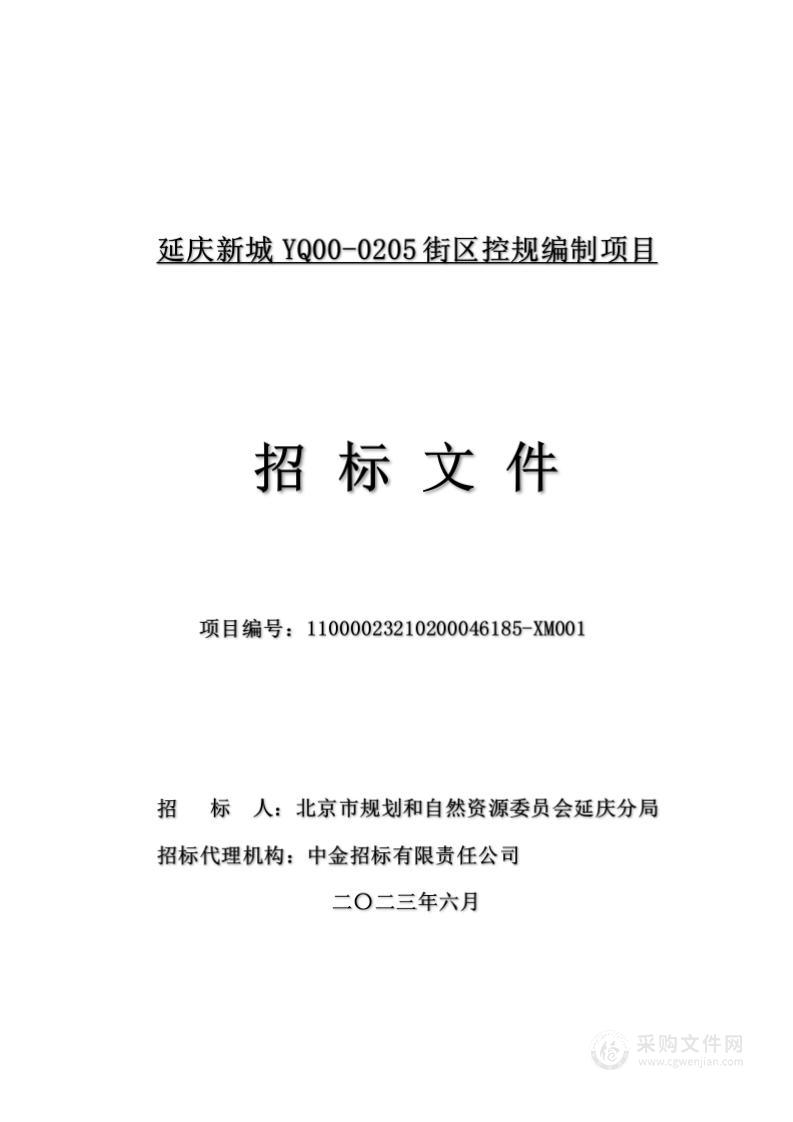 延庆新城 YQ00-0205 街区控规编制项目

招 标 文 件

项目编号：11000023210200046185-XM001

招 标 人：北京市规划和自然资源委员会延庆分局

招标代理机构：中金招标有限责任公司

二〇二三年六月

采购文件网
www.cgwenjian.com